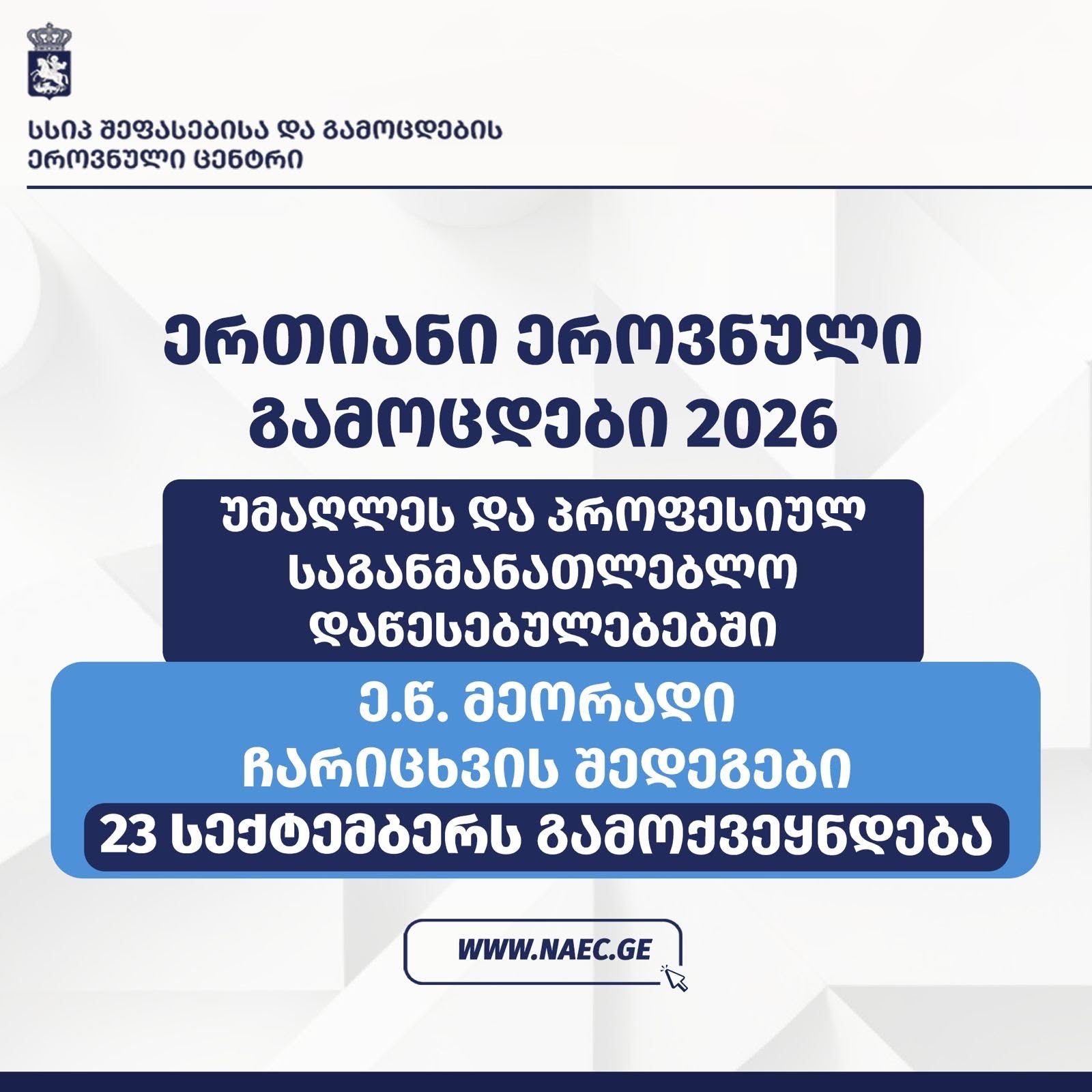 სსიპ შეფასებისა და გამოცდების ეროვნული ცენტრი

ერთიანი ეროვნული გამოცდები 2026

უმაღლეს და პროფესიულ საგანმანათლებლო დაწესებულებებში

ე.წ. მეორადი ჩარიცხვის შედეგები

23 სექტემბერს გამოქვეყნდება

WWW.NAEC.GE